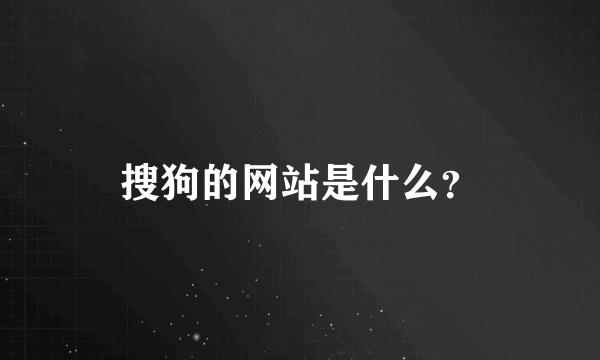 搜狗的网站是什么?